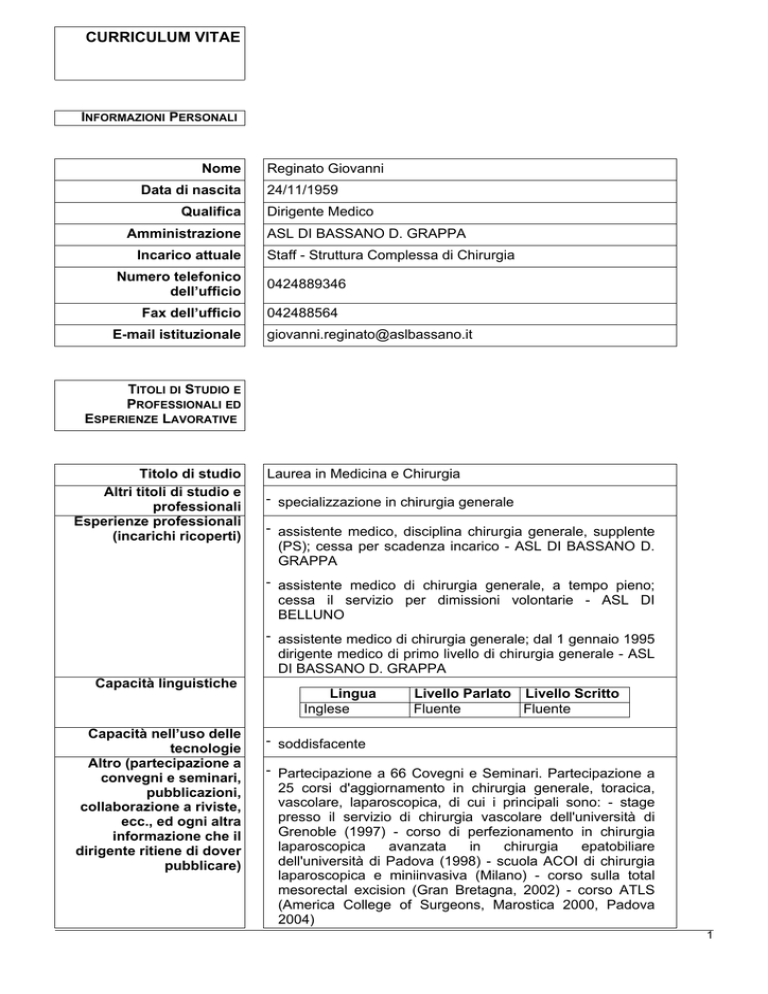 CURRICULUM VITAE

INFORMAZIONI PERSONALI

| Nome | Reginato Giovanni |
|---|---|
| Data di nascita | 24/11/1959 |
| Qualifica | Dirigente Medico |
| Amministrazione | ASL DI BASSANO D. GRAPPA |
| Incarico attuale | Staff - Struttura Complessa di Chirurgia |
| Numero telefonico dell'ufficio | 0424889346 |
| Fax dell'ufficio | 042488564 |
| E-mail istituzionale | giovanni.reginato@aslbassano.it |

TITOLI DI STUDIO E PROFESSIONALI ED ESPERIENZE LAVORATIVE

Titolo di studio
Laurea in Medicina e Chirurgia

Altri titoli di studio e professionali
- specializzazione in chirurgia generale

Esperienze professionali (incarichi ricoperti)
- assistente medico, disciplina chirurgia generale, supplente (PS); cessa per scadenza incarico - ASL DI BASSANO D. GRAPPA
- assistente medico di chirurgia generale, a tempo pieno; cessa il servizio per dimissioni volontarie - ASL DI BELLUNO
- assistente medico di chirurgia generale; dal 1 gennaio 1995 dirigente medico di primo livello di chirurgia generale - ASL DI BASSANO D. GRAPPA

Capacità linguistiche

| Lingua | Livello Parlato | Livello Scritto |
|---|---|---|
| Inglese | Fluente | Fluente |

Capacità nell'uso delle tecnologie
- soddisfacente

Altro (partecipazione a convegni e seminari, pubblicazioni, collaborazione a riviste, ecc., ed ogni altra informazione che il dirigente ritiene di dover pubblicare)
- Partecipazione a 66 Covegni e Seminari. Partecipazione a 25 corsi d'aggiornamento in chirurgia generale, toracica, vascolare, laparoscopica, di cui i principali sono: - stage presso il servizio di chirurgia vascolare dell'università di Grenoble (1997) - corso di perfezionamento in chirurgia laparoscopica avanzata in chirurgia epatobiliare dell'università di Padova (1998) - scuola ACOI di chirurgia laparoscopica e miniinvasiva (Milano) - corso sulla total mesorectal excision (Gran Bretagna, 2002) - corso ATLS (America College of Surgeons, Marostica 2000, Padova 2004)

1